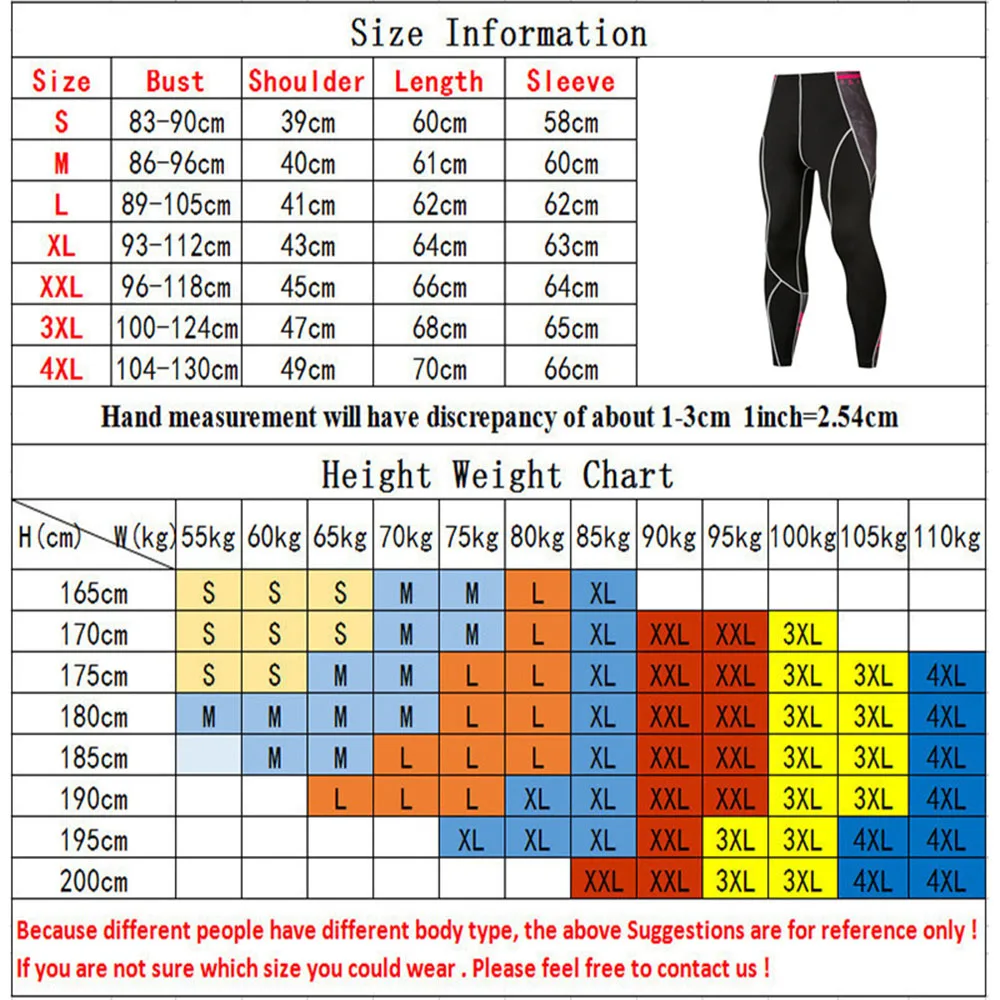 Size Information

| Size | Bust | Shoulder | Length | Sleeve |
|---|---|---|---|---|
| S | 83-90cm | 39cm | 60cm | 58cm |
| M | 86-96cm | 40cm | 61cm | 60cm |
| L | 89-105cm | 41cm | 62cm | 62cm |
| XL | 93-112cm | 43cm | 64cm | 63cm |
| XXL | 96-118cm | 45cm | 66cm | 64cm |
| 3XL | 100-124cm | 47cm | 68cm | 65cm |
| 4XL | 104-130cm | 49cm | 70cm | 66cm |

Hand measurement will have discrepancy of about 1-3cm 1inch=2.54cm

Height Weight Chart

| H(cm) W(kg) | 55kg | 60kg | 65kg | 70kg | 75kg | 80kg | 85kg | 90kg | 95kg | 100kg | 105kg | 110kg |
|---|---|---|---|---|---|---|---|---|---|---|---|---|
| 165cm | S | S | S | M | M | L | XL | | | | | |
| 170cm | S | S | S | M | M | L | XL | XXL | XXL | 3XL | | |
| 175cm | S | S | M | M | L | L | XL | XXL | XXL | 3XL | 3XL | 4XL |
| 180cm | M | M | M | M | L | L | XL | XXL | XXL | 3XL | 3XL | 4XL |
| 185cm | | M | M | L | L | L | XL | XXL | XXL | 3XL | 3XL | 4XL |
| 190cm | | | L | L | L | XL | XL | XXL | XXL | 3XL | 3XL | 4XL |
| 195cm | | | | | XL | XL | XL | XXL | 3XL | 3XL | 4XL | 4XL |
| 200cm | | | | | | | XXL | XXL | 3XL | 3XL | 4XL | 4XL |

Because different people have different body type, the above Suggestions are for reference only !
If you are not sure which size you could wear . Please feel free to contact us !